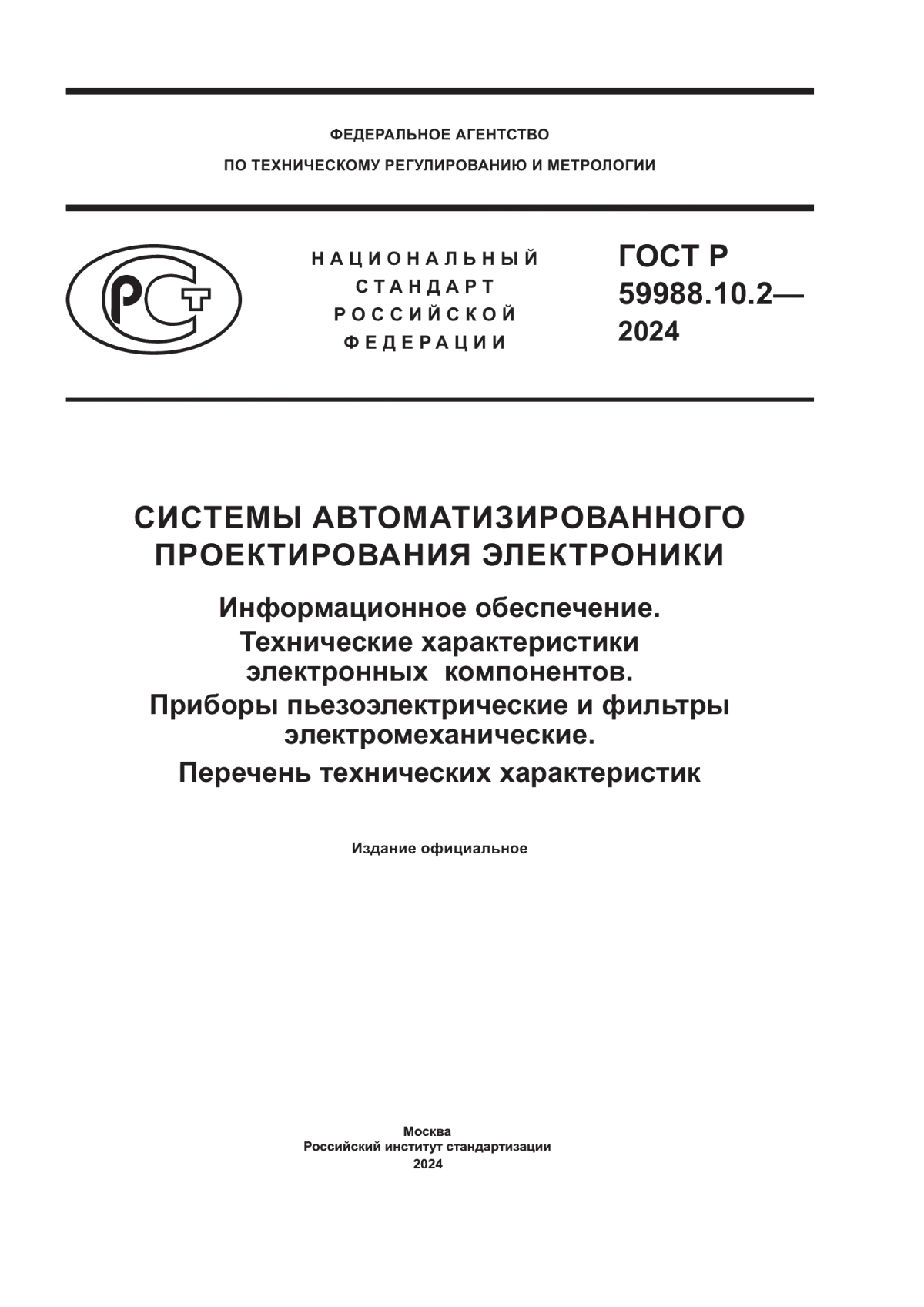 ФЕДЕРАЛЬНОЕ АГЕНТСТВО
ПО ТЕХНИЧЕСКОМУ РЕГУЛИРОВАНИЮ И МЕТРОЛОГИИ

РСТ

НАЦИОНАЛЬНЫЙ СТАНДАРТ РОССИЙСКОЙ ФЕДЕРАЦИИ

ГОСТ Р 59988.10.2— 2024

СИСТЕМЫ АВТОМАТИЗИРОВАННОГО ПРОЕКТИРОВАНИЯ ЭЛЕКТРОНИКИ

Информационное обеспечение. Технические характеристики электронных компонентов. Приборы пьезоэлектрические и фильтры электромеханические. Перечень технических характеристик

Издание официальное

Москва
Российский институт стандартизации
2024